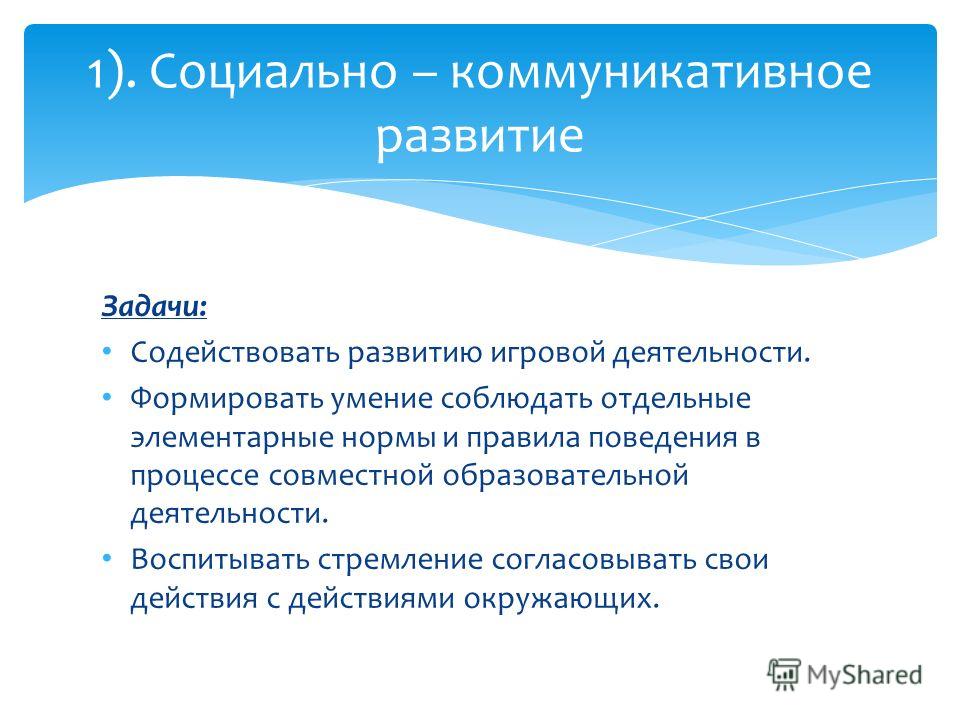 1). Социально – коммуникативное развитие

Задачи:

• Содействовать развитию игровой деятельности.
• Формировать умение соблюдать отдельные элементарные нормы и правила поведения в процессе совместной образовательной деятельности.
• Воспитывать стремление согласовывать свои действия с действиями окружающих.

MyShared